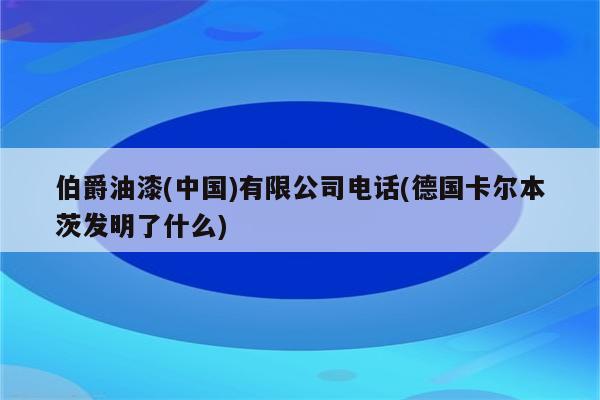 伯爵油漆(中国)有限公司电话(德国卡尔本茨发明了什么)